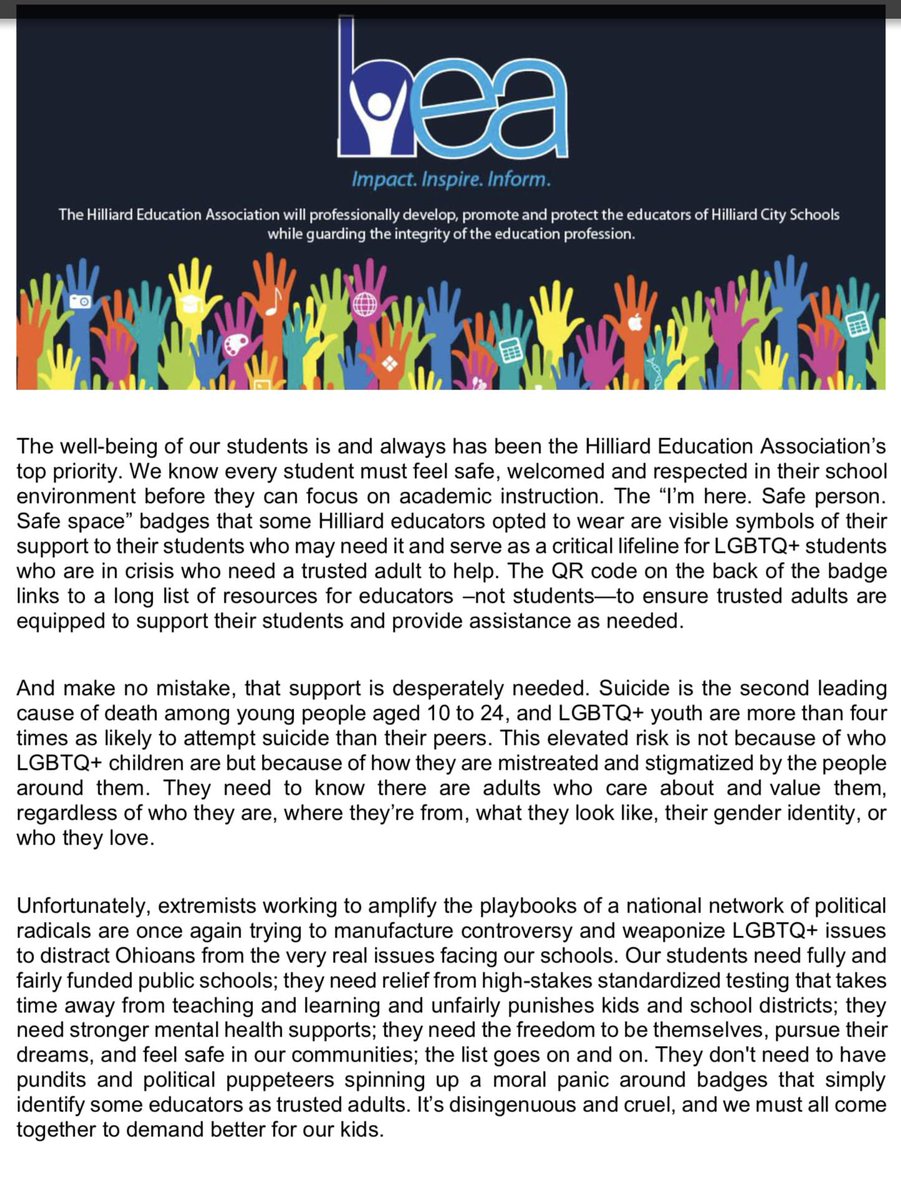 hea

Impact. Inspire. Inform.

The Hilliard Education Association will professionally develop, promote and protect the educators of Hilliard City Schools while guarding the integrity of the education profession.

The well-being of our students is and always has been the Hilliard Education Association's top priority. We know every student must feel safe, welcomed and respected in their school environment before they can focus on academic instruction. The "I'm here. Safe person. Safe space" badges that some Hilliard educators opted to wear are visible symbols of their support to their students who may need it and serve as a critical lifeline for LGBTQ+ students who are in crisis who need a trusted adult to help. The QR code on the back of the badge links to a long list of resources for educators –not students—to ensure trusted adults are equipped to support their students and provide assistance as needed.

And make no mistake, that support is desperately needed. Suicide is the second leading cause of death among young people aged 10 to 24, and LGBTQ+ youth are more than four times as likely to attempt suicide than their peers. This elevated risk is not because of who LGBTQ+ children are but because of how they are mistreated and stigmatized by the people around them. They need to know there are adults who care about and value them, regardless of who they are, where they're from, what they look like, their gender identity, or who they love.

Unfortunately, extremists working to amplify the playbooks of a national network of political radicals are once again trying to manufacture controversy and weaponize LGBTQ+ issues to distract Ohioans from the very real issues facing our schools. Our students need fully and fairly funded public schools; they need relief from high-stakes standardized testing that takes time away from teaching and learning and unfairly punishes kids and school districts; they need stronger mental health supports; they need the freedom to be themselves, pursue their dreams, and feel safe in our communities; the list goes on and on. They don't need to have pundits and political puppeteers spinning up a moral panic around badges that simply identify some educators as trusted adults. It's disingenuous and cruel, and we must all come together to demand better for our kids.